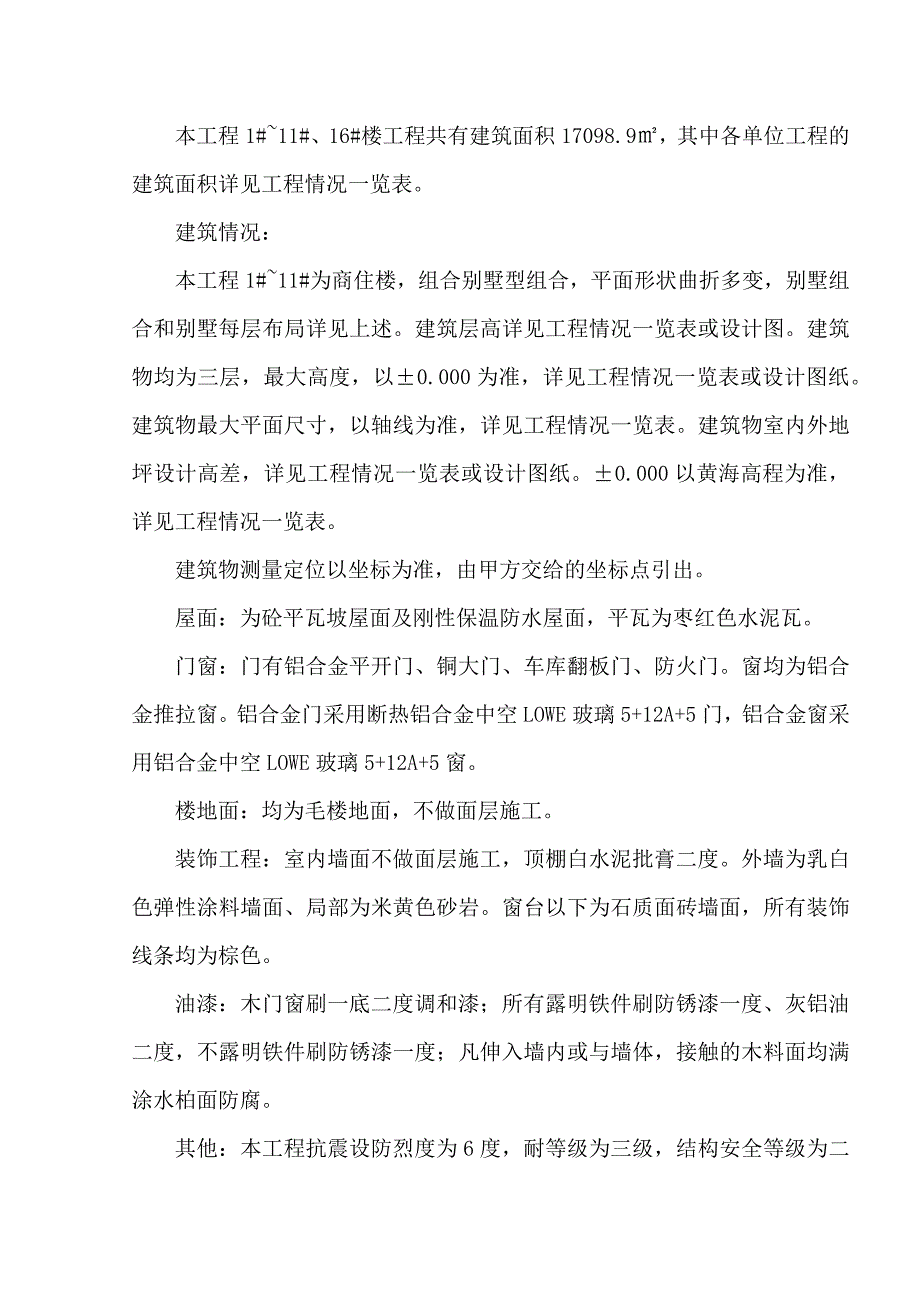 本工程 1#~11#、16#楼工程共有建筑面积 17098.9㎡，其中各单位工程的建筑面积详见工程情况一览表。

建筑情况：

本工程 1#~11#为商住楼，组合别墅型组合，平面形状曲折多变，别墅组合和别墅每层布局详见上述。建筑层高详见工程情况一览表或设计图。建筑物均为三层，最大高度，以±0.000 为准，详见工程情况一览表或设计图纸。建筑物最大平面尺寸，以轴线为准，详见工程情况一览表。建筑物室内外地坪设计高差，详见工程情况一览表或设计图纸。±0.000 以黄海高程为准，详见工程情况一览表。

建筑物测量定位以坐标为准，由甲方交给的坐标点引出。

屋面：为砼平瓦坡屋面及刚性保温防水屋面，平瓦为枣红色水泥瓦。

门窗：门有铝合金平开门、铜大门、车库翻板门、防火门。窗均为铝合金推拉窗。铝合金门采用断热铝合金中空 LOWE 玻璃 5+12A+5 门，铝合金窗采用铝合金中空 LOWE 玻璃 5+12A+5 窗。

楼地面：均为毛楼地面，不做面层施工。

装饰工程：室内墙面不做面层施工，顶棚白水泥批膏二度。外墙为乳白色弹性涂料墙面、局部为米黄色砂岩。窗台以下为石质面砖墙面，所有装饰线条均为棕色。

油漆：木门窗刷一底二度调和漆；所有露明铁件刷防锈漆一度、灰铝油二度，不露明铁件刷防锈漆一度；凡伸入墙内或与墙体，接触的木料面均满涂水柏面防腐。

其他：本工程抗震设防烈度为 6 度，耐等级为三级，结构安全等级为二